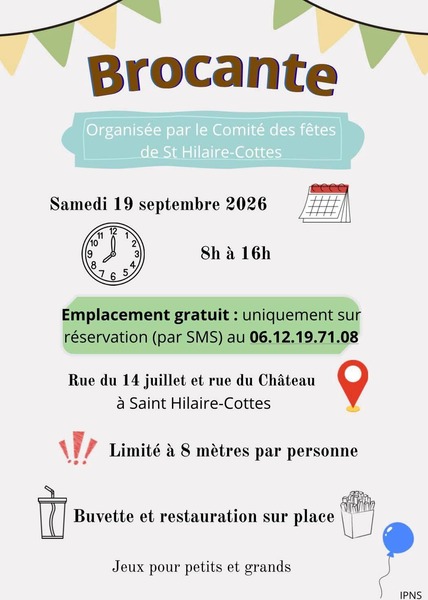 Brocante

Organisée par le Comité des fêtes de St Hilaire-Cottes

Samedi 19 septembre 2026

12 1 2 3 4 5 6 7 8 9 10 11

8h à 16h

Emplacement gratuit : uniquement sur réservation (par SMS) au 06.12.19.71.08

Rue du 14 juillet et rue du Château à Saint Hilaire-Cottes

Limité à 8 mètres par personne

Buvette et restauration sur place

Jeux pour petits et grands

IPNS